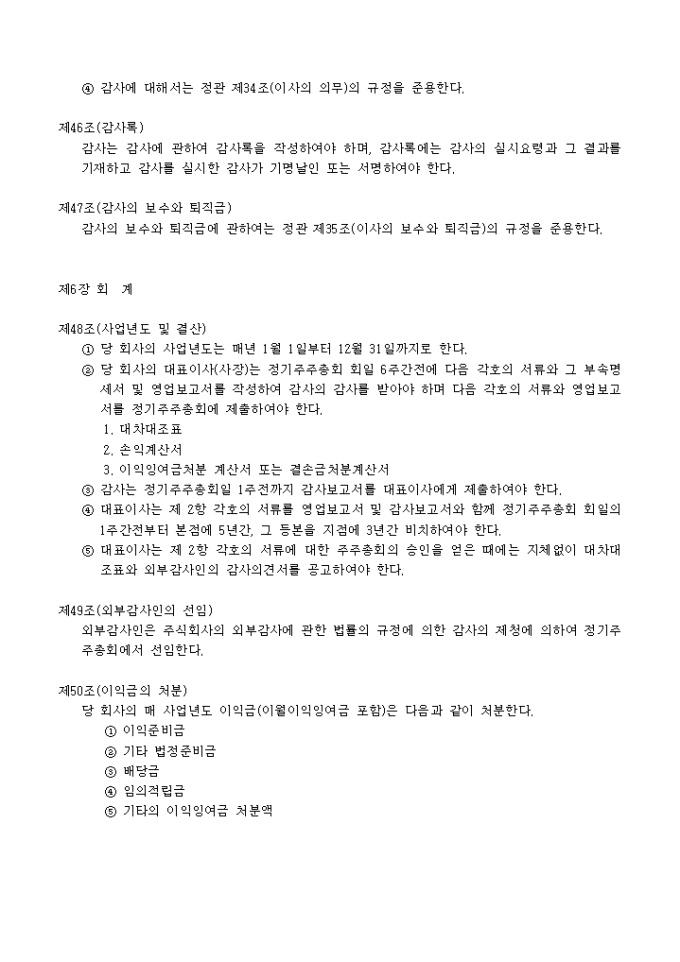 ④ 감사에 대해서는 정관 제34조(이사의 의무)의 규정을 준용한다.

제46조(감사록)
감사는 감사에 관하여 감사록을 작성하여야 하며, 감사록에는 감사의 실시요령과 그 결과를 기재하고 감사를 실시한 감사가 기명날인 또는 서명하여야 한다.

제47조(감사의 보수와 퇴직금)
감사의 보수와 퇴직금에 관하여는 정관 제35조(이사의 보수와 퇴직금)의 규정을 준용한다.

제6장 회 계

제48조(사업년도 및 결산)
① 당 회사의 사업년도는 매년 1월 1일부터 12월 31일까지로 한다.
② 당 회사의 대표이사(사장)는 정기주주총회 회일 6주간전에 다음 각호의 서류와 그 부속명세서 및 영업보고서를 작성하여 감사의 감사를 받아야 하며 다음 각호의 서류와 영업보고서를 정기주주총회에 제출하여야 한다.
1. 대차대조표
2. 손익계산서
3. 이익잉여금처분 계산서 또는 결손금처분계산서
③ 감사는 정기주주총회일 1주전까지 감사보고서를 대표이사에게 제출하여야 한다.
④ 대표이사는 제 2항 각호의 서류를 영업보고서 및 감사보고서와 함께 정기주주총회 회일의 1주간전부터 본점에 5년간, 그 등본을 지점에 3년간 비치하여야 한다.
⑤ 대표이사는 제 2항 각호의 서류에 대한 주주총회의 승인을 얻은 때에는 지체없이 대차대조표와 외부감사인의 감사의견서를 공고하여야 한다.

제49조(외부감사인의 선임)
외부감사인은 주식회사의 외부감사에 관한 법률의 규정에 의한 감사의 제청에 의하여 정기주주총회에서 선임한다.

제50조(이익금의 처분)
당 회사의 매 사업년도 이익금(이월이익잉여금 포함)은 다음과 같이 처분한다.
① 이익준비금
② 기타 법정준비금
③ 배당금
④ 임의적립금
⑤ 기타의 이익잉여금 처분액